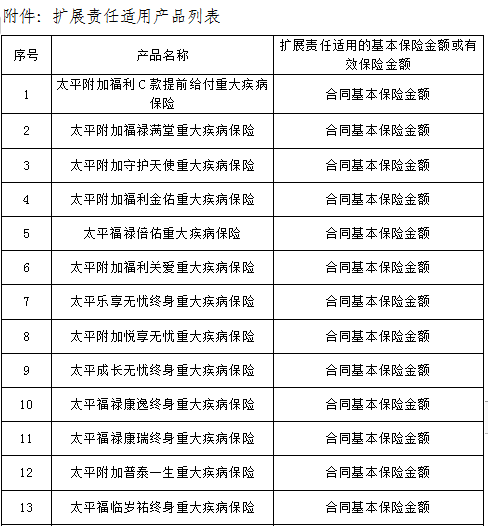 附件：扩展责任适用产品列表

| 序号 | 产品名称 | 扩展责任适用的基本保险金额或有效保险金额 |
|---|---|---|
| 1 | 太平附加福利C款提前给付重大疾病保险 | 合同基本保险金额 |
| 2 | 太平附加福禄满堂重大疾病保险 | 合同基本保险金额 |
| 3 | 太平附加守护天使重大疾病保险 | 合同基本保险金额 |
| 4 | 太平附加福利金佑重大疾病保险 | 合同基本保险金额 |
| 5 | 太平福禄倍佑重大疾病保险 | 合同基本保险金额 |
| 6 | 太平附加福利关爱重大疾病保险 | 合同基本保险金额 |
| 7 | 太平乐享无忧终身重大疾病保险 | 合同基本保险金额 |
| 8 | 太平附加悦享无忧重大疾病保险 | 合同基本保险金额 |
| 9 | 太平成长无忧终身重大疾病保险 | 合同基本保险金额 |
| 10 | 太平福禄康逸终身重大疾病保险 | 合同基本保险金额 |
| 11 | 太平福禄康瑞终身重大疾病保险 | 合同基本保险金额 |
| 12 | 太平附加普泰一生重大疾病保险 | 合同基本保险金额 |
| 13 | 太平福临岁祐终身重大疾病保险 | 合同基本保险金额 |